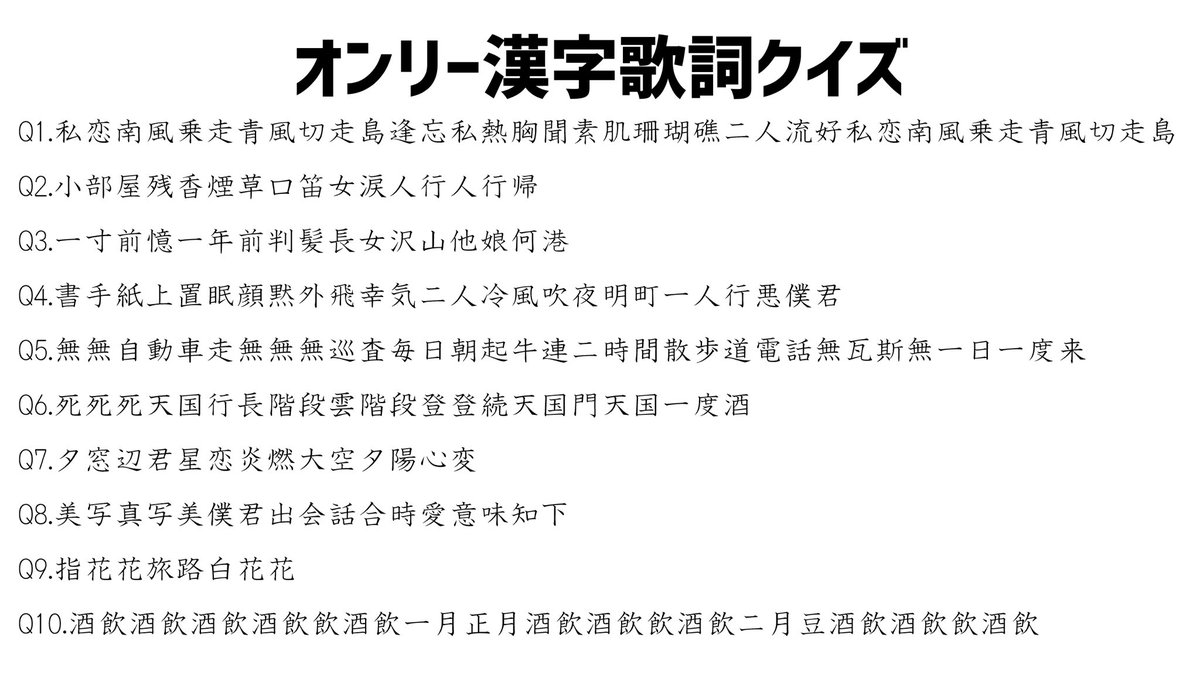 オンリー漢字歌詞クイズ

Q1.私恋南風乗走青風切走島逢忘私熱胸聞素肌珊瑚礁二人流好私恋南風乗走青風切走島

Q2.小部屋残香煙草口笛女涙人行人行帰

Q3.一寸前憶一年前判髪長女沢山他娘何港

Q4.書手紙上置眠顔黙外飛幸気二人冷風吹夜明町一人行悪僕君

Q5.無無自動車走無無無巡査毎日朝起牛連二時間散歩道電話無瓦斯無一日一度来

Q6.死死死天国行長階段雲階段登登続天国門天国一度酒

Q7.夕窓辺君星恋炎燃大空夕陽心変

Q8.美写真写美僕君出会話合時愛意味知下

Q9.指花花旅路白花花

Q10.酒飲酒飲酒飲酒飲飲酒飲一月正月酒飲酒飲飲酒飲二月豆酒飲酒飲飲酒飲